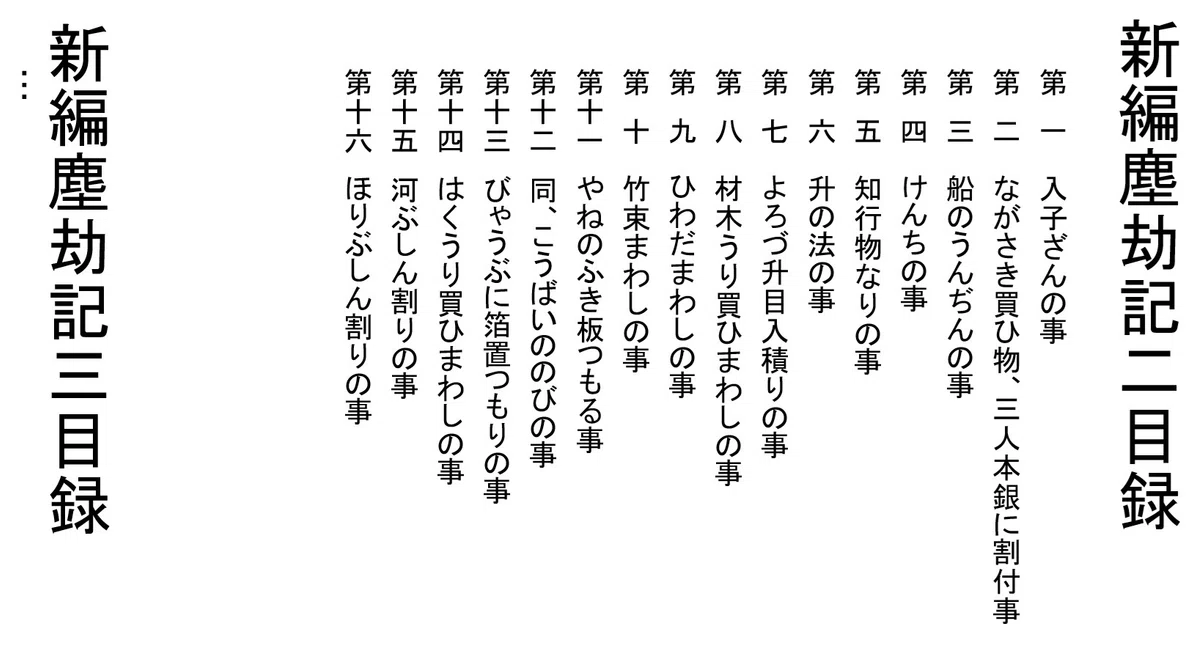 新編塵劫記二目録

第一　入子ざんの事
第二　ながさき買ひ物、三人本銀に割付事
第三　船のうんぢんの事
第四　けんちの事
第五　知行物なりの事
第六　升の法の事
第七　よろづ升目入積りの事
第八　材木うり買ひまわしの事
第九　ひわだまわしの事
第十　竹束まわしの事
第十一　やねのふき板つもる事
第十二　同、こうばいののびの事
第十三　びゃうぶに箔置つもりの事
第十四　はくうり買ひまわしの事
第十五　河ぶしん割りの事
第十六　ほりぶしん割りの事

新編塵劫記三目録
…